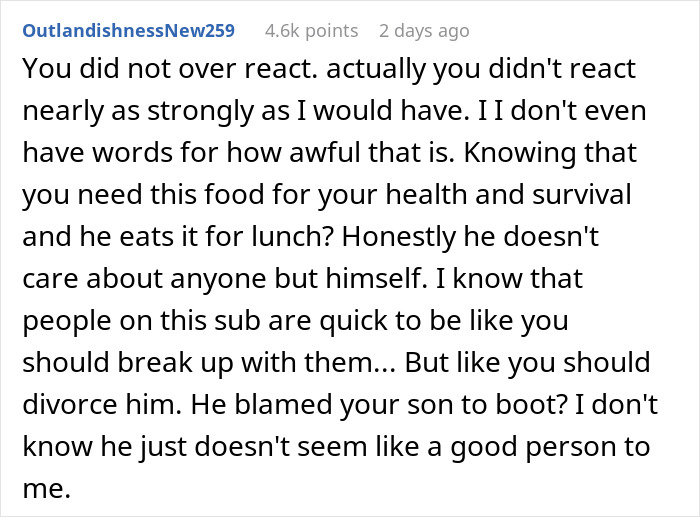 OutlandishnessNew259 4.6k points 2 days ago

You did not over react. actually you didn't react nearly as strongly as I would have. I I don't even have words for how awful that is. Knowing that you need this food for your health and survival and he eats it for lunch? Honestly he doesn't care about anyone but himself. I know that people on this sub are quick to be like you should break up with them... But like you should divorce him. He blamed your son to boot? I don't know he just doesn't seem like a good person to me.